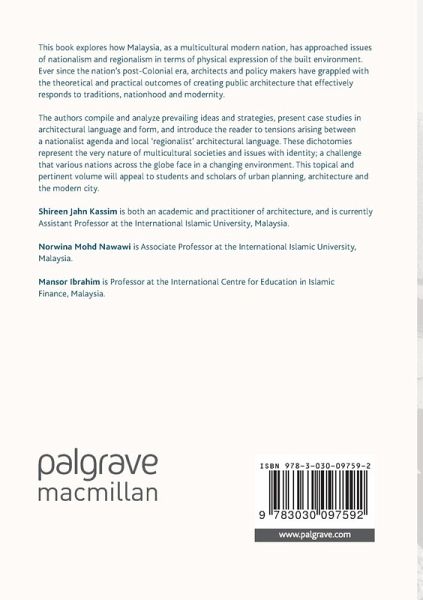 This book explores how Malaysia, as a multicultural modern nation, has approached issues of nationalism and regionalism in terms of physical expression of the built environment. Ever since the nation's post-Colonial era, architects and policy makers have grappled with the theoretical and practical outcomes of creating public architecture that effectively responds to traditions, nationhood and modernity.

The authors compile and analyze prevailing ideas and strategies, present case studies in architectural language and form, and introduce the reader to tensions arising between a nationalist agenda and local 'regionalist' architectural language. These dichotomies represent the very nature of multicultural societies and issues with identity; a challenge that various nations across the globe face in a changing environment. This topical and pertinent volume will appeal to students and scholars of urban planning, architecture and the modern city.

Shireen Jahn Kassim is both an academic and practitioner of architecture, and is currently Assistant Professor at the International Islamic University, Malaysia.

Norwina Mohd Nawawi is Associate Professor at the International Islamic University, Malaysia.

Mansor Ibrahim is Professor at the International Centre for Education in Islamic Finance, Malaysia.

palgrave macmillan

ISBN 978-3-030-09759-2

9 783030 097592

www.palgrave.com